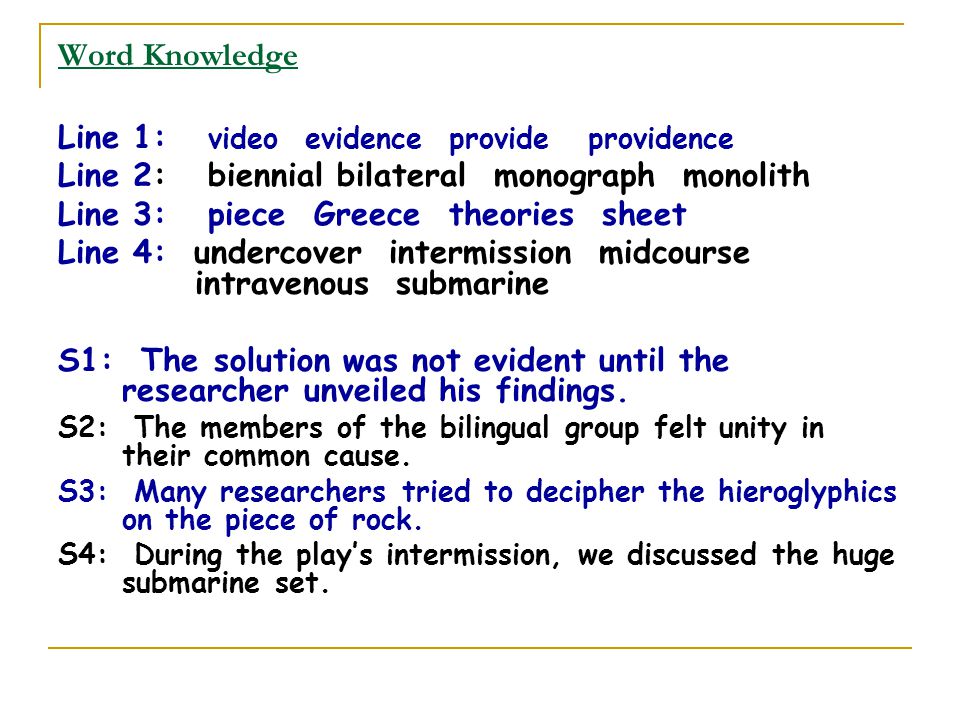 Word Knowledge

Line 1: video evidence provide providence
Line 2: biennial bilateral monograph monolith
Line 3: piece Greece theories sheet
Line 4: undercover intermission midcourse intravenous submarine

S1: The solution was not evident until the researcher unveiled his findings.
S2: The members of the bilingual group felt unity in their common cause.
S3: Many researchers tried to decipher the hieroglyphics on the piece of rock.
S4: During the play's intermission, we discussed the huge submarine set.